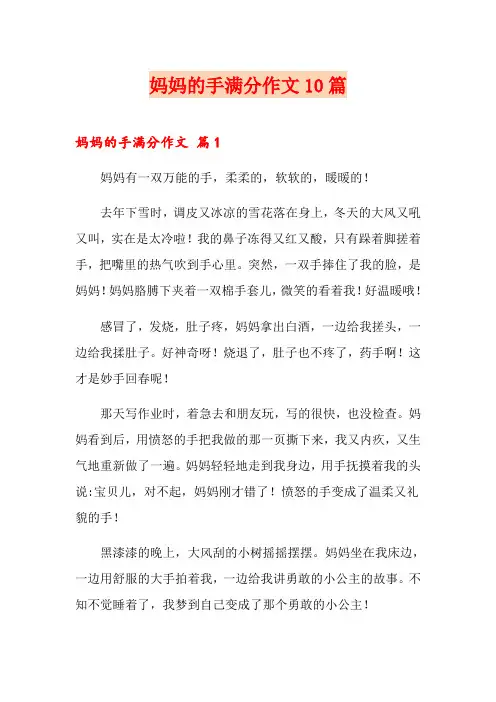 妈妈的手满分作文10篇

妈妈的手满分作文 篇1

妈妈有一双万能的手，柔柔的，软软的，暖暖的！

去年下雪时，调皮又冰凉的雪花落在身上，冬天的大风又吼又叫，实在是太冷啦！我的鼻子冻得又红又酸，只有跺着脚搓着手，把嘴里的热气吹到手心里。突然，一双手捧住了我的脸，是妈妈！妈妈胳膊下夹着一双棉手套儿，微笑的看着我！好温暖哦！

感冒了，发烧，肚子疼，妈妈拿出白酒，一边给我搓头，一边给我揉肚子。好神奇呀！烧退了，肚子也不疼了，药手啊！这才是妙手回春呢！

那天写作业时，着急去和朋友玩，写的很快，也没检查。妈妈看到后，用愤怒的手把我做的那一页撕下来，我又内疚，又生气地重新做了一遍。妈妈轻轻地走到我身边，用手抚摸着我的头说：宝贝儿，对不起，妈妈刚才错了！愤怒的手变成了温柔又礼貌的手！

黑漆漆的晚上，大风刮的小树摇摇摆摆。妈妈坐在我床边，一边用舒服的大手拍着我，一边给我讲勇敢的小公主的故事。不知不觉睡着了，我梦到自己变成了那个勇敢的小公主！